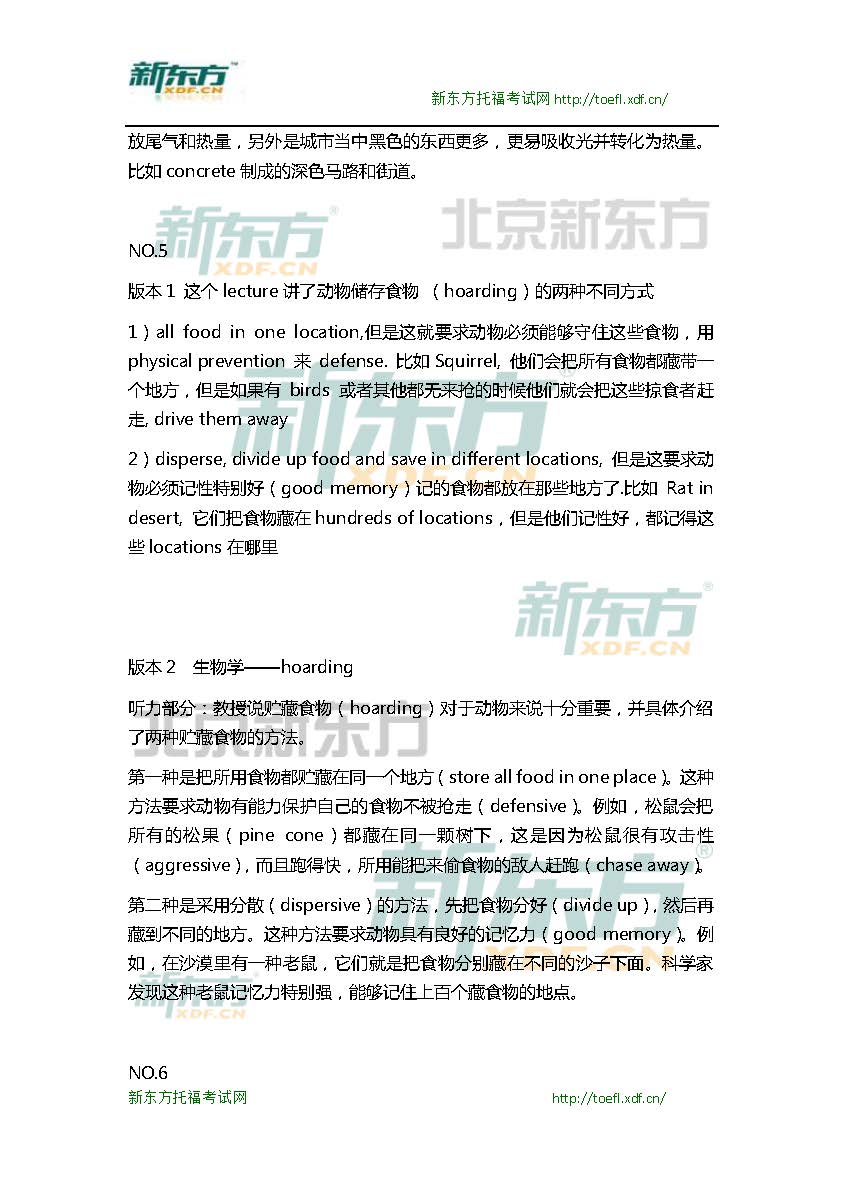 新东方 XDF.CN

新东方托福考试网 http://toefl.xdf.cn/

放尾气和热量，另外是城市当中黑色的东西更多，更易吸收光并转化为热量。比如 concrete 制成的深色马路和街道。

新东方 XDF.CN 北京新东方

NO.5

版本 1 这个 lecture 讲了动物储存食物 （hoarding）的两种不同方式

1）all food in one location,但是这就要求动物必须能够守住这些食物，用 physical prevention 来 defense. 比如 Squirrel, 他们会把所有食物都藏带一个地方，但是如果有 birds 或者其他都无来抢的时候他们就会把这些掠食者赶走, drive them away

2）disperse, divide up food and save in different locations, 但是这要求动物必须记性特别好（good memory）记的食物都放在那些地方了.比如 Rat in desert, 它们把食物藏在 hundreds of locations，但是他们记性好，都记得这些 locations 在哪里

新东方 XDF.CN

版本 2 生物学——hoarding

听力部分：教授说贮藏食物（hoarding）对于动物来说十分重要，并具体介绍了两种贮藏食物的方法。

第一种是把所用食物都贮藏在同一个地方（store all food in one place）。这种方法要求动物有能力保护自己的食物不被抢走（defensive）。例如，松鼠会把所有的松果（pine cone）都藏在同一颗树下，这是因为松鼠很有攻击性（aggressive），而且跑得快，所用能把来偷食物的敌人赶跑（chase away）。

第二种是采用分散（dispersive）的方法，先把食物分好（divide up），然后再藏到不同的地方。这种方法要求动物具有良好的记忆力（good memory）。例如，在沙漠里有一种老鼠，它们就是把食物分别藏在不同的沙子下面。科学家发现这种老鼠记忆力特别强，能够记住上百个藏食物的地点。

NO.6

新东方托福考试网 http://toefl.xdf.cn/